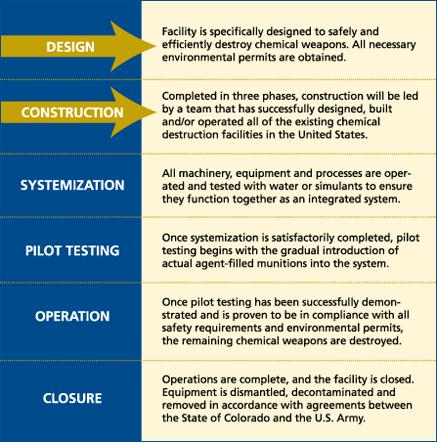 | | |
|---|---|
| DESIGN | Facility is specifically designed to safely and efficiently destroy chemical weapons. All necessary environmental permits are obtained. |
| CONSTRUCTION | Completed in three phases, construction will be led by a team that has successfully designed, built and/or operated all of the existing chemical destruction facilities in the United States. |
| SYSTEMIZATION | All machinery, equipment and processes are operated and tested with water or simulants to ensure they function together as an integrated system. |
| PILOT TESTING | Once systemization is satisfactorily completed, pilot testing begins with the gradual introduction of actual agent-filled munitions into the system. |
| OPERATION | Once pilot testing has been successfully demonstrated and is proven to be in compliance with all safety requirements and environmental permits, the remaining chemical weapons are destroyed. |
| CLOSURE | Operations are complete, and the facility is closed. Equipment is dismantled, decontaminated and removed in accordance with agreements between the State of Colorado and the U.S. Army. |